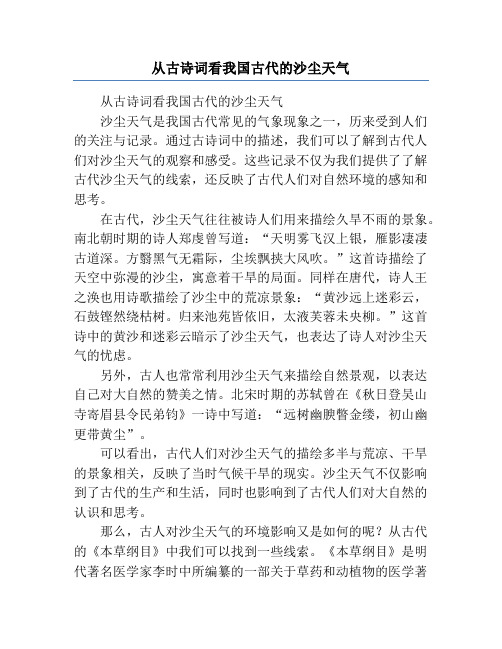 从古诗词看我国古代的沙尘天气

从古诗词看我国古代的沙尘天气

沙尘天气是我国古代常见的气象现象之一，历来受到人们的关注与记录。通过古诗词中的描述，我们可以了解到古代人们对沙尘天气的观察和感受。这些记录不仅为我们提供了了解古代沙尘天气的线索，还反映了古代人们对自然环境的感知和思考。

在古代，沙尘天气往往被诗人们用来描绘久旱不雨的景象。南北朝时期的诗人郑虔曾写道：“天明雾飞汉上银，雁影凄凄古道深。方翳黑气无霜际，尘埃飘挟大风吹。”这首诗描绘了天空中弥漫的沙尘，寓意着干旱的局面。同样在唐代，诗人王之涣也用诗歌描绘了沙尘中的荒凉景象：“黄沙远上迷彩云，石鼓铿然绕枯树。归来池苑皆依旧，太液芙蓉未央柳。”这首诗中的黄沙和迷彩云暗示了沙尘天气，也表达了诗人对沙尘天气的忧虑。

另外，古人也常常利用沙尘天气来描绘自然景观，以表达自己对大自然的赞美之情。北宋时期的苏轼曾在《秋日登吴山寺寄眉县令民弟钧》一诗中写道：“远树幽腴瞥金缕，初山幽更带黄尘”。

可以看出，古代人们对沙尘天气的描绘多半与荒凉、干旱的景象相关，反映了当时气候干旱的现实。沙尘天气不仅影响到了古代的生产和生活，同时也影响到了古代人们对大自然的认识和思考。

那么，古人对沙尘天气的环境影响又是如何的呢？从古代的《本草纲目》中我们可以找到一些线索。《本草纲目》是明代著名医学家李时中所编纂的一部关于草药和动植物的医学著